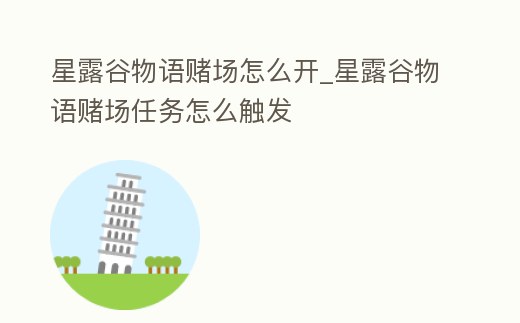 星露谷物语赌场怎么开_星露谷物语赌场任务怎么触发